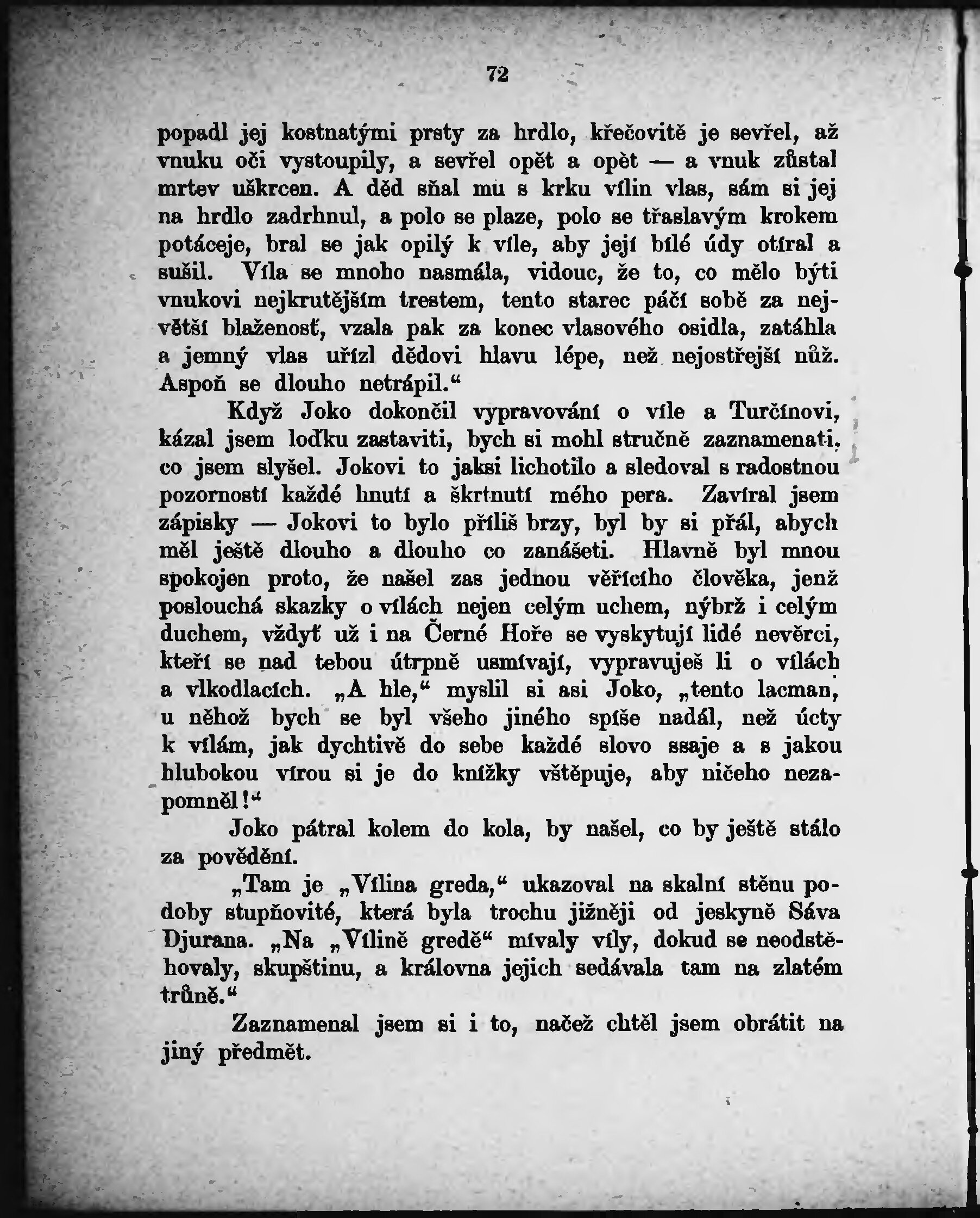 72

popadl jej kostnatými prsty za hrdlo, křečovitě je sevřel, až vnuku oči vystoupily, a sevřel opět a opět — a vnuk zůstal mrtev uškrcen. A děd sňal mu s krku vílin vlas, sám si jej na hrdlo zadrhnul, a polo se plaze, polo se třaslavým krokem potáceje, bral se jak opilý k víle, aby její bílé údy otíral a sušil. Víla se mnoho nasmála, vidouc, že to, co mělo býti vnukovi nejkrutějším trestem, tento starec páčí sobě za největší blaženosť, vzala pak za konec vlasového osidla, zatáhla a jemný vlas uřízl dědovi hlavu lépe, než nejostřejší nůž. Aspoň se dlouho netrápil.“

Když Joko dokončil vypravování o víle a Turčínovi, kázal jsem loďku zastaviti, bych si mohl stručně zaznamenati, co jsem slyšel. Jokovi to jaksi lichotilo a sledoval s radostnou pozorností každé hnutí a škrtnutí mého pera. Zavíral jsem zápisky — Jokovi to bylo příliš brzy, byl by si přál, abych měl ještě dlouho a dlouho co zanášeti. Hlavně byl mnou spokojen proto, že našel zas jednou věřícího člověka, jenž poslouchá skazky o vílách nejen celým uchem, nýbrž i celým duchem, vždyť už i na Černé Hoře se vyskytují lidé nevěrci, kteří se nad tebou útrpně usmívají, vypravuješ li o vílách a vlkodlacích. „A hle,“ myslil si asi Joko, „tento lacman, u něhož bych se byl všeho jiného spíše nadál, než úcty k vílám, jak dychtivě do sebe každé slovo ssaje a s jakou hlubokou vírou si je do knížky vštěpuje, aby ničeho nezapomněl!“

Joko pátral kolem do kola, by našel, co by ještě stálo za povědění.

„Tam je „Vílina greda,“ ukazoval na skalní stěnu podoby stupňovité, která byla trochu jižněji od jeskyně Sáva Djurana. „Na „Vílině gredě“ mívaly víly, dokud se neodstěhovaly, skupštinu, a královna jejich sedávala tam na zlatém trůně.“

Zaznamenal jsem si i to, načež chtěl jsem obrátit na jiný předmět.